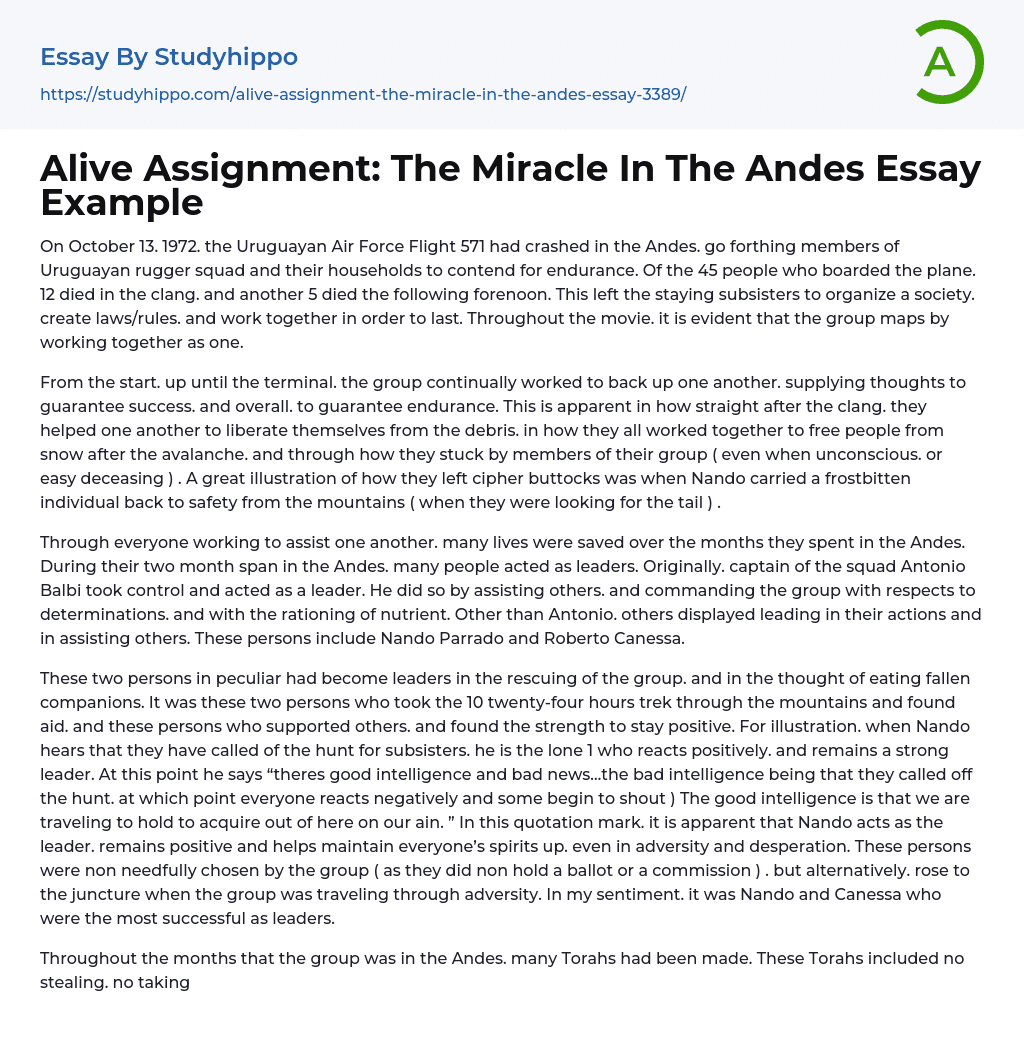 Essay By Studyhippo

https://studyhippo.com/alive-assignment-the-miracle-in-the-andes-essay-3389/

A

Alive Assignment: The Miracle In The Andes Essay Example

On October 13. 1972. the Uruguayan Air Force Flight 571 had crashed in the Andes. go forthing members of Uruguayan rugger squad and their households to contend for endurance. Of the 45 people who boarded the plane. 12 died in the clang. and another 5 died the following forenoon. This left the staying subsisters to organize a society. create laws/rules. and work together in order to last. Throughout the movie. it is evident that the group maps by working together as one.

From the start. up until the terminal. the group continually worked to back up one another. supplying thoughts to guarantee success. and overall. to guarantee endurance. This is apparent in how straight after the clang. they helped one another to liberate themselves from the debris. in how they all worked together to free people from snow after the avalanche. and through how they stuck by members of their group ( even when unconscious. or easy deceasing ) . A great illustration of how they left cipher buttocks was when Nando carried a frostbitten individual back to safety from the mountains ( when they were looking for the tail ) .

Through everyone working to assist one another. many lives were saved over the months they spent in the Andes. During their two month span in the Andes. many people acted as leaders. Originally. captain of the squad Antonio Balbi took control and acted as a leader. He did so by assisting others. and commanding the group with respects to determinations. and with the rationing of nutrient. Other than Antonio. others displayed leading in their actions and in assisting others. These persons include Nando Parrado and Roberto Canessa.

These two persons in peculiar had become leaders in the rescuing of the group. and in the thought of eating fallen companions. It was these two persons who took the 10 twenty-four hours trek through the mountains and found aid. and these persons who supported others. and found the strength to stay positive. For illustration. when Nando hears that they have called of the hunt for subsisters. he is the lone 1 who reacts positively. and remains a strong leader. At this point he says "theres good intelligence and bad news...the bad intelligence being that they called off the hunt. at which point everyone reacts negatively and some begin to shout ) The good intelligence is that we are traveling to hold to acquire out of here on our ain. " In this quotation mark. it is apparent that Nando acts as the leader. remains positive and helps maintain everyone's spirits up. even in adversity and desperation. These persons were non needfully chosen by the group ( as they did non hold a ballot or a commission ) . but alternatively. rose to the juncture when the group was traveling through adversity. In my sentiment. it was Nando and Canessa who were the most successful as leaders.

Throughout the months that the group was in the Andes. many Torahs had been made. These Torahs included no stealing. no taking